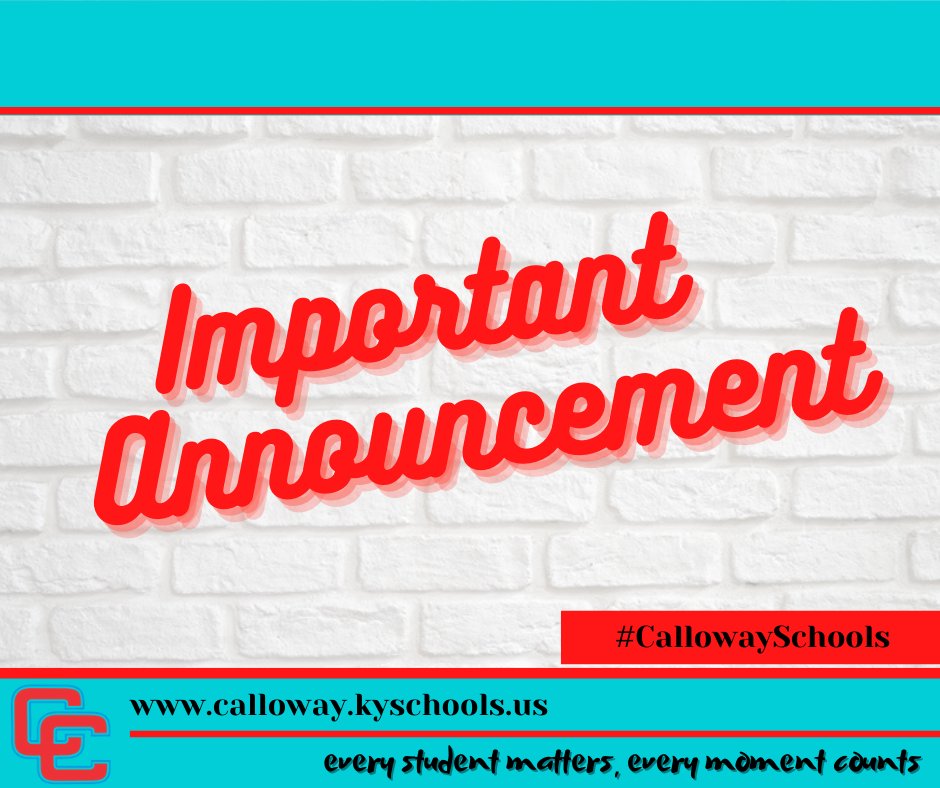 Important Announcement

#CallowaySchools

CC

www.calloway.kyschools.us

every student matters, every moment counts